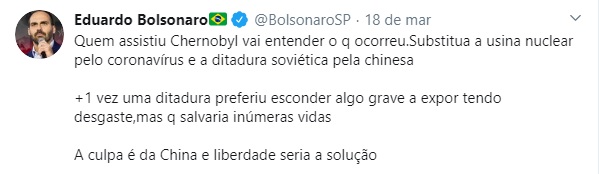 Eduardo Bolsonaro 🇧🇷 @BolsonaroSP · 18 de mar

Quem assistiu Chernobyl vai entender o q ocorreu.Substitua a usina nuclear pelo coronavírus e a ditadura soviética pela chinesa

+1 vez uma ditadura preferiu esconder algo grave a expor tendo desgaste,mas q salvaria inúmeras vidas

A culpa é da China e liberdade seria a solução